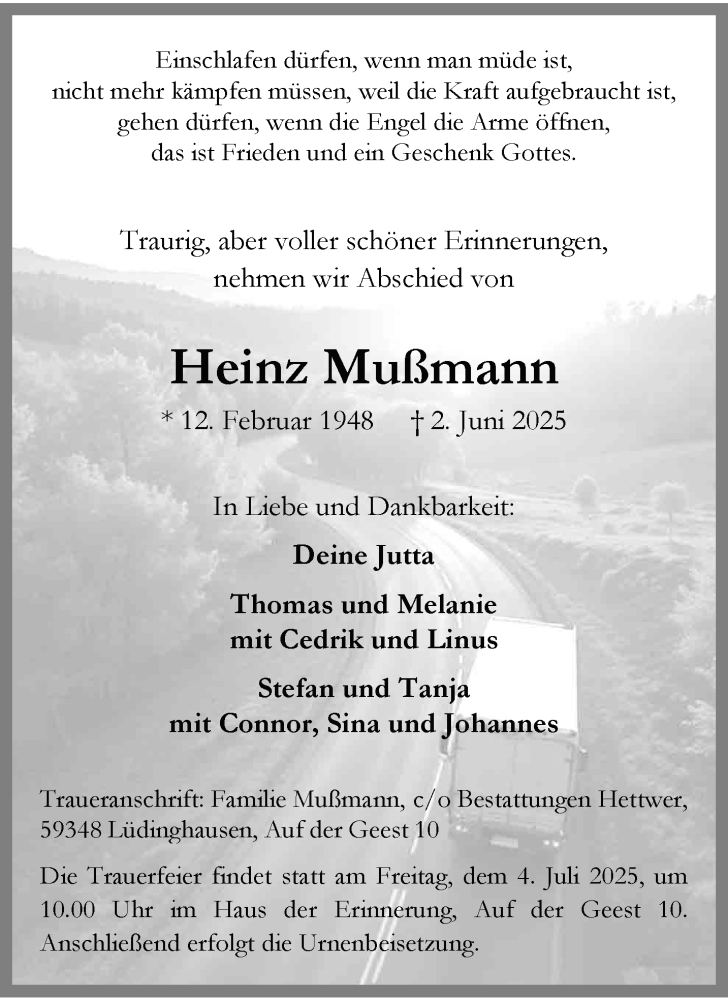 Einschlafen dürfen, wenn man müde ist,
nicht mehr kämpfen müssen, weil die Kraft aufgebraucht ist,
gehen dürfen, wenn die Engel die Arme öffnen,
das ist Frieden und ein Geschenk Gottes.

Traurig, aber voller schöner Erinnerungen,
nehmen wir Abschied von

Heinz Mußmann

* 12. Februar 1948 † 2. Juni 2025

In Liebe und Dankbarkeit:

Deine Jutta

Thomas und Melanie
mit Cedrik und Linus

Stefan und Tanja
mit Connor, Sina und Johannes

Traueranschrift: Familie Mußmann, c/o Bestattungen Hettwer, 59348 Lüdinghausen, Auf der Geest 10

Die Trauerfeier findet statt am Freitag, dem 4. Juli 2025, um 10.00 Uhr im Haus der Erinnerung, Auf der Geest 10. Anschließend erfolgt die Urnenbeisetzung.